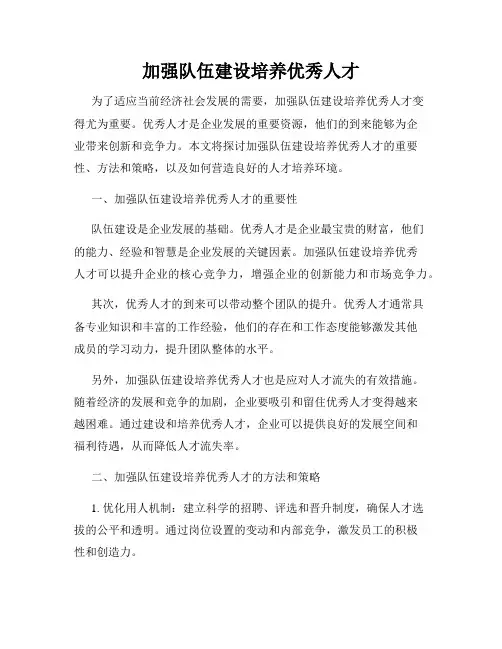 加强队伍建设培养优秀人才

为了适应当前经济社会发展的需要，加强队伍建设培养优秀人才变得尤为重要。优秀人才是企业发展的重要资源，他们的到来能够为企业带来创新和竞争力。本文将探讨加强队伍建设培养优秀人才的重要性、方法和策略，以及如何营造良好的人才培养环境。

一、加强队伍建设培养优秀人才的重要性

队伍建设是企业发展的基础。优秀人才是企业最宝贵的财富，他们的能力、经验和智慧是企业发展的关键因素。加强队伍建设培养优秀人才可以提升企业的核心竞争力，增强企业的创新能力和市场竞争力。

其次，优秀人才的到来可以带动整个团队的提升。优秀人才通常具备专业知识和丰富的工作经验，他们的存在和工作态度能够激发其他成员的学习动力，提升团队整体的水平。

另外，加强队伍建设培养优秀人才也是应对人才流失的有效措施。随着经济的发展和竞争的加剧，企业要吸引和留住优秀人才变得越来越困难。通过建设和培养优秀人才，企业可以提供良好的发展空间和福利待遇，从而降低人才流失率。

二、加强队伍建设培养优秀人才的方法和策略

1. 优化用人机制：建立科学的招聘、评选和晋升制度，确保人才选拔的公平和透明。通过岗位设置的变动和内部竞争，激发员工的积极性和创造力。